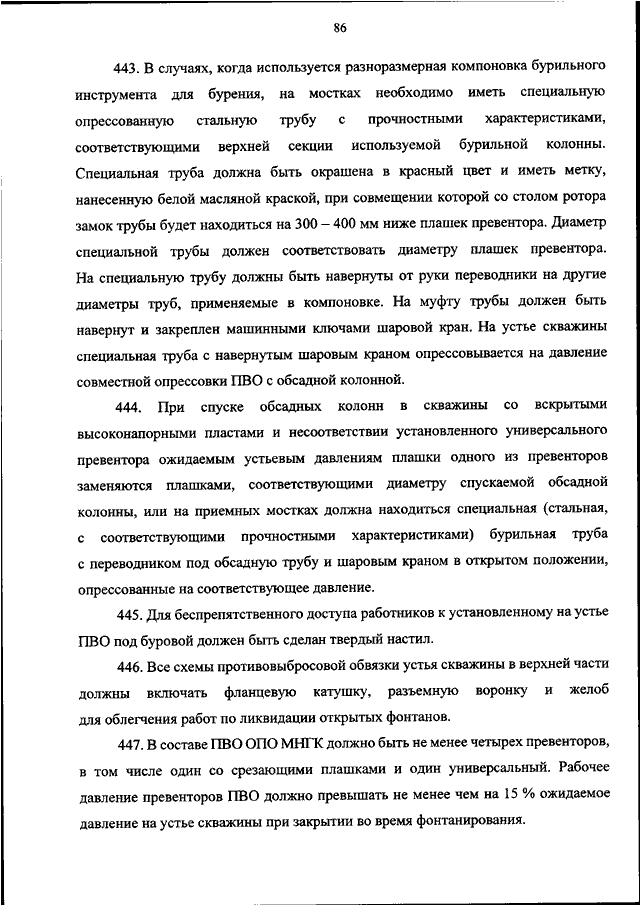 86

443. В случаях, когда используется разноразмерная компоновка бурильного инструмента для бурения, на мостках необходимо иметь специальную опрессованную стальную трубу с прочностными характеристиками, соответствующими верхней секции используемой бурильной колонны. Специальная труба должна быть окрашена в красный цвет и иметь метку, нанесенную белой масляной краской, при совмещении которой со столом ротора замок трубы будет находиться на 300 – 400 мм ниже плашек превентора. Диаметр специальной трубы должен соответствовать диаметру плашек превентора. На специальную трубу должны быть навернуты от руки переводники на другие диаметры труб, применяемые в компоновке. На муфту трубы должен быть навернут и закреплен машинными ключами шаровой кран. На устье скважины специальная труба с навернутым шаровым краном опрессовывается на давление совместной опрессовки ПВО с обсадной колонной.

444. При спуске обсадных колонн в скважины со вскрытыми высоконапорными пластами и несоответствии установленного универсального превентора ожидаемым устьевым давлениям плашки одного из превенторов заменяются плашками, соответствующими диаметру спускаемой обсадной колонны, или на приемных мостках должна находиться специальная (стальная, с соответствующими прочностными характеристиками) бурильная труба с переводником под обсадную трубу и шаровым краном в открытом положении, опрессованные на соответствующее давление.

445. Для беспрепятственного доступа работников к установленному на устье ПВО под буровой должен быть сделан твердый настил.

446. Все схемы противовыбросовой обвязки устья скважины в верхней части должны включать фланцевую катушку, разъемную воронку и желоб для облегчения работ по ликвидации открытых фонтанов.

447. В составе ПВО ОПО МНГК должно быть не менее четырех превенторов, в том числе один со срезающими плашками и один универсальный. Рабочее давление превенторов ПВО должно превышать не менее чем на 15 % ожидаемое давление на устье скважины при закрытии во время фонтанирования.